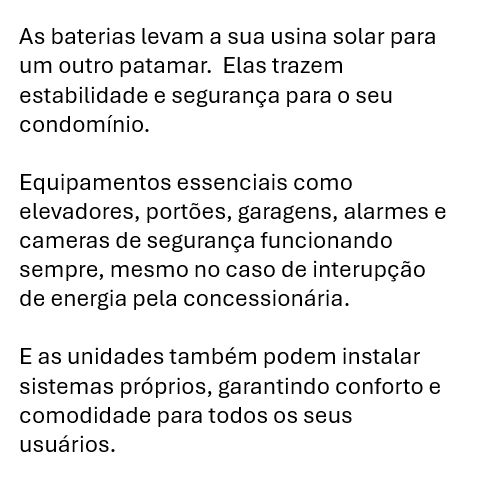 As baterias levam a sua usina solar para um outro patamar.  Elas trazem estabilidade e segurança para o seu condomínio.

Equipamentos essenciais como elevadores, portões, garagens, alarmes e cameras de segurança funcionando sempre, mesmo no caso de interupção de energia pela concessionária.

E as unidades também podem instalar sistemas próprios, garantindo conforto e comodidade para todos os seus usuários.